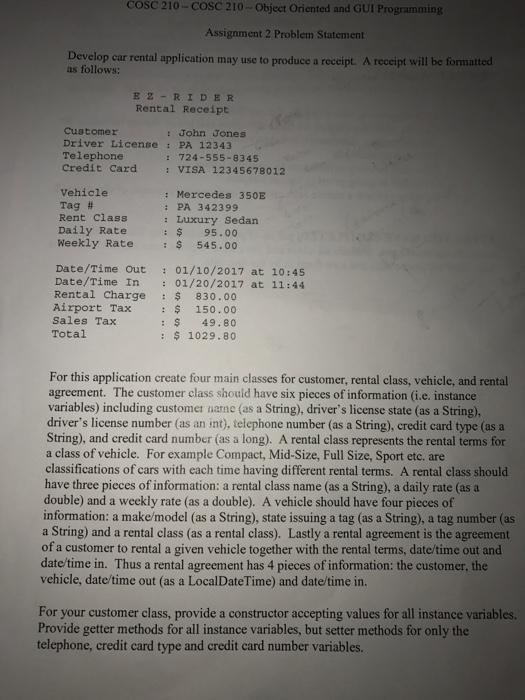 COSC 210 – COSC 210 – Object Oriented and GUI Programming

Assignment 2 Problem Statement

Develop car rental application may use to produce a receipt. A receipt will be formatted as follows:

E Z - R I D E R
Rental Receipt

Customer : John Jones
Driver License : PA 12343
Telephone : 724-555-8345
Credit Card : VISA 12345678012

Vehicle : Mercedes 350E
Tag # : PA 342399
Rent Class : Luxury Sedan
Daily Rate : $ 95.00
Weekly Rate : $ 545.00

Date/Time Out : 01/10/2017 at 10:45
Date/Time In : 01/20/2017 at 11:44
Rental Charge : $ 830.00
Airport Tax : $ 150.00
Sales Tax : $ 49.80
Total : $ 1029.80

For this application create four main classes for customer, rental class, vehicle, and rental agreement. The customer class should have six pieces of information (i.e. instance variables) including customer name (as a String), driver's license state (as a String), driver's license number (as an int), telephone number (as a String), credit card type (as a String), and credit card number (as a long). A rental class represents the rental terms for a class of vehicle. For example Compact, Mid-Size, Full Size, Sport etc. are classifications of cars with each time having different rental terms. A rental class should have three pieces of information: a rental class name (as a String), a daily rate (as a double) and a weekly rate (as a double). A vehicle should have four pieces of information: a make/model (as a String), state issuing a tag (as a String), a tag number (as a String) and a rental class (as a rental class). Lastly a rental agreement is the agreement of a customer to rental a given vehicle together with the rental terms, date/time out and date/time in. Thus a rental agreement has 4 pieces of information: the customer, the vehicle, date/time out (as a LocalDateTime) and date/time in.

For your customer class, provide a constructor accepting values for all instance variables. Provide getter methods for all instance variables, but setter methods for only the telephone, credit card type and credit card number variables.